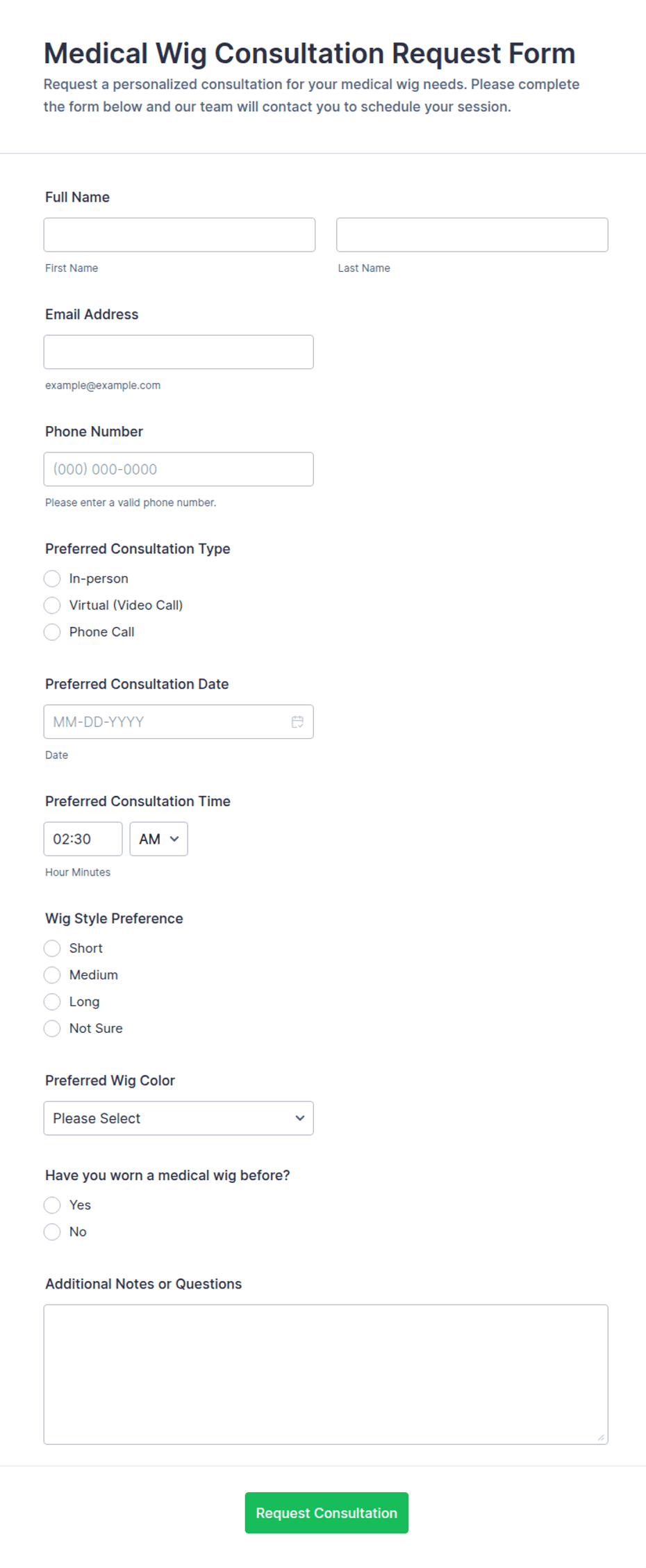 Medical Wig Consultation Request Form

Request a personalized consultation for your medical wig needs. Please complete the form below and our team will contact you to schedule your session.

Full Name

First Name

Last Name

Email Address

example@example.com

Phone Number

(000) 000-0000

Please enter a valid phone number.

Preferred Consultation Type

In-person

Virtual (Video Call)

Phone Call

Preferred Consultation Date

MM-DD-YYYY

Date

Preferred Consultation Time

02:30

AM

Hour Minutes

Wig Style Preference

Short

Medium

Long

Not Sure

Preferred Wig Color

Please Select

Have you worn a medical wig before?

Yes

No

Additional Notes or Questions

Request Consultation